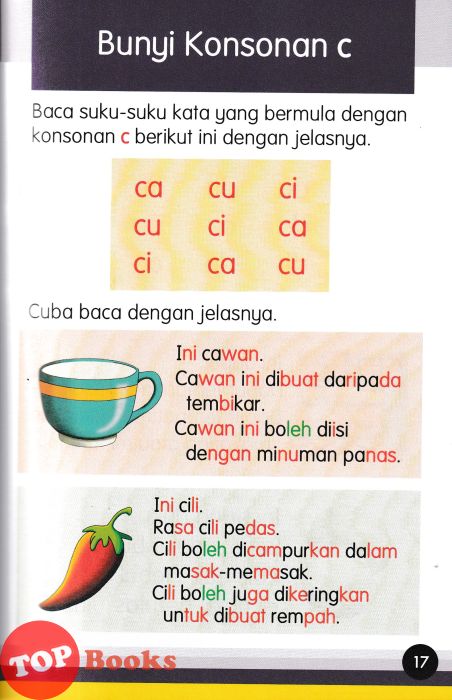 Bunyi Konsonan c

Baca suku-suku kata yang bermula dengan konsonan c berikut ini dengan jelasnya.

| ca | cu | ci |
|---|---|---|
| cu | ci | ca |
| ci | ca | cu |

Cuba baca dengan jelasnya.

Ini cawan.
Cawan ini dibuat daripada tembikar.
Cawan ini boleh diisi dengan minuman panas.

Ini cili.
Rasa cili pedas.
Cili boleh dicampurkan dalam masak-memasak.
Cili boleh juga dikeringkan untuk dibuat rempah.

TOP Books

17